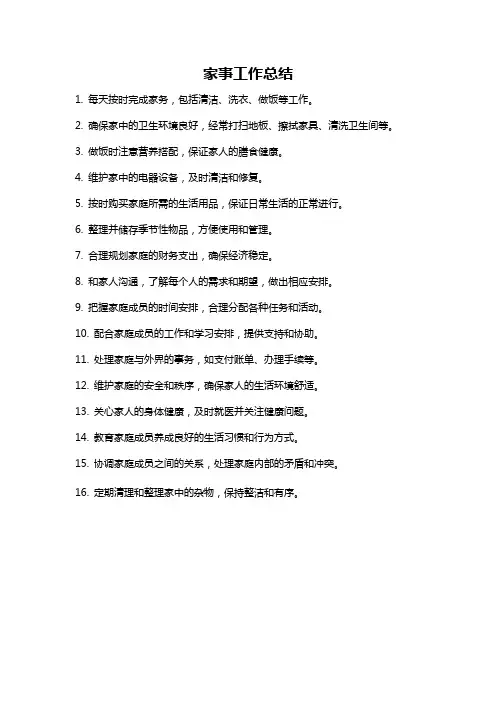 家事工作总结

1. 每天按时完成家务，包括清洁、洗衣、做饭等工作。

2. 确保家中的卫生环境良好，经常打扫地板、擦拭家具、清洗卫生间等。

3. 做饭时注意营养搭配，保证家人的膳食健康。

4. 维护家中的电器设备，及时清洁和修复。

5. 按时购买家庭所需的生活用品，保证日常生活的正常进行。

6. 整理并储存季节性物品，方便使用和管理。

7. 合理规划家庭的财务支出，确保经济稳定。

8. 和家人沟通，了解每个人的需求和期望，做出相应安排。

9. 把握家庭成员的时间安排，合理分配各种任务和活动。

10. 配合家庭成员的工作和学习安排，提供支持和协助。

11. 处理家庭与外界的事务，如支付账单、办理手续等。

12. 维护家庭的安全和秩序，确保家人的生活环境舒适。

13. 关心家人的身体健康，及时就医并关注健康问题。

14. 教育家庭成员养成良好的生活习惯和行为方式。

15. 协调家庭成员之间的关系，处理家庭内部的矛盾和冲突。

16. 定期清理和整理家中的杂物，保持整洁和有序。